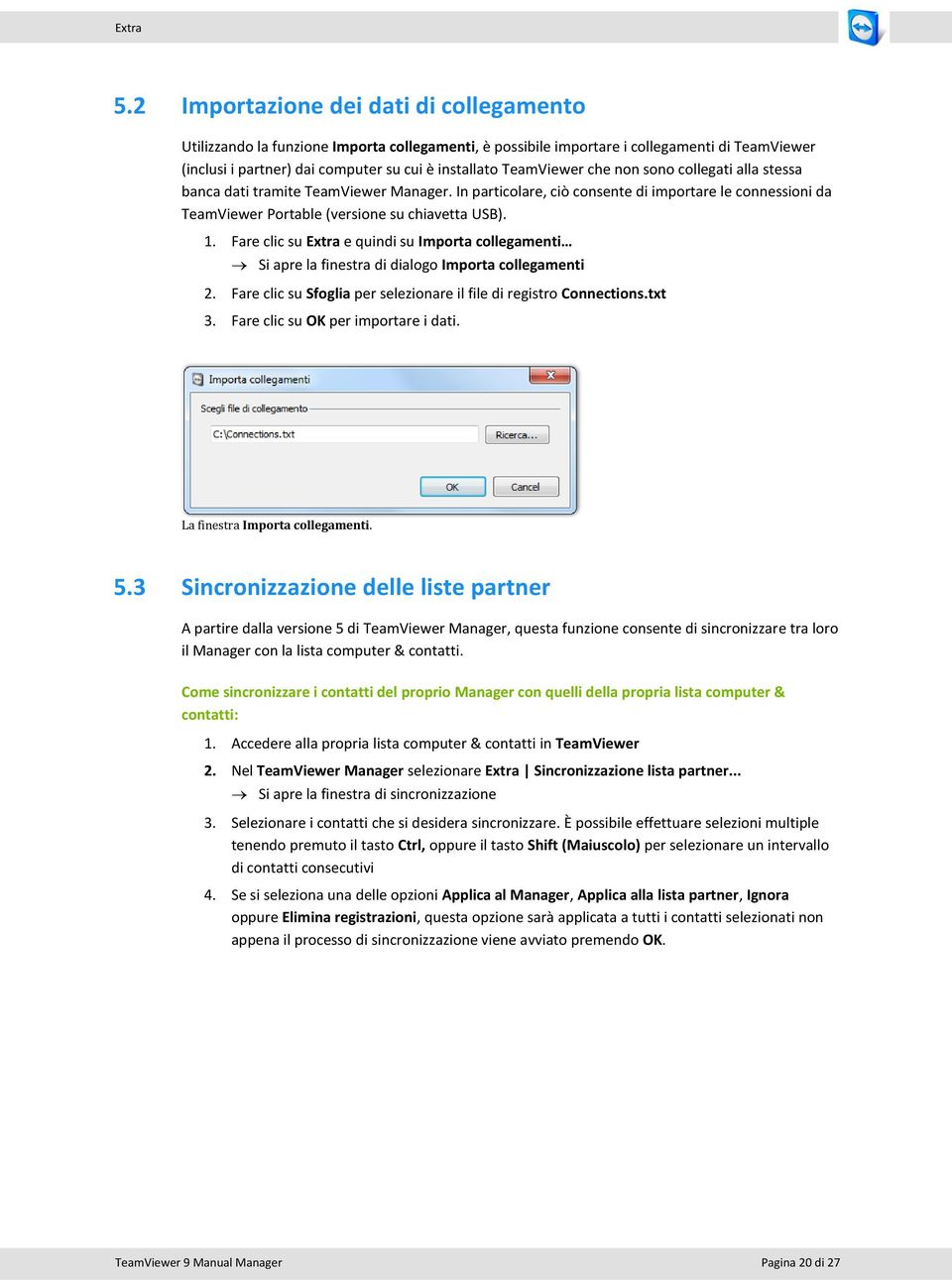 Extra

5.2 Importazione dei dati di collegamento

Utilizzando la funzione Importa collegamenti, è possibile importare i collegamenti di TeamViewer (inclusi i partner) dai computer su cui è installato TeamViewer che non sono collegati alla stessa banca dati tramite TeamViewer Manager. In particolare, ciò consente di importare le connessioni da TeamViewer Portable (versione su chiavetta USB).

1. Fare clic su Extra e quindi su Importa collegamenti…
→ Si apre la finestra di dialogo Importa collegamenti
2. Fare clic su Sfoglia per selezionare il file di registro Connections.txt
3. Fare clic su OK per importare i dati.

Importa collegamenti
Scegli file di collegamento
C:\Connections.txt
Ricerca...
OK
Cancel

La finestra Importa collegamenti.

5.3 Sincronizzazione delle liste partner

A partire dalla versione 5 di TeamViewer Manager, questa funzione consente di sincronizzare tra loro il Manager con la lista computer & contatti.

Come sincronizzare i contatti del proprio Manager con quelli della propria lista computer & contatti:

1. Accedere alla propria lista computer & contatti in TeamViewer
2. Nel TeamViewer Manager selezionare Extra | Sincronizzazione lista partner...
→ Si apre la finestra di sincronizzazione
3. Selezionare i contatti che si desidera sincronizzare. È possibile effettuare selezioni multiple tenendo premuto il tasto Ctrl, oppure il tasto Shift (Maiuscolo) per selezionare un intervallo di contatti consecutivi
4. Se si seleziona una delle opzioni Applica al Manager, Applica alla lista partner, Ignora oppure Elimina registrazioni, questa opzione sarà applicata a tutti i contatti selezionati non appena il processo di sincronizzazione viene avviato premendo OK.

TeamViewer 9 Manual Manager
Pagina 20 di 27